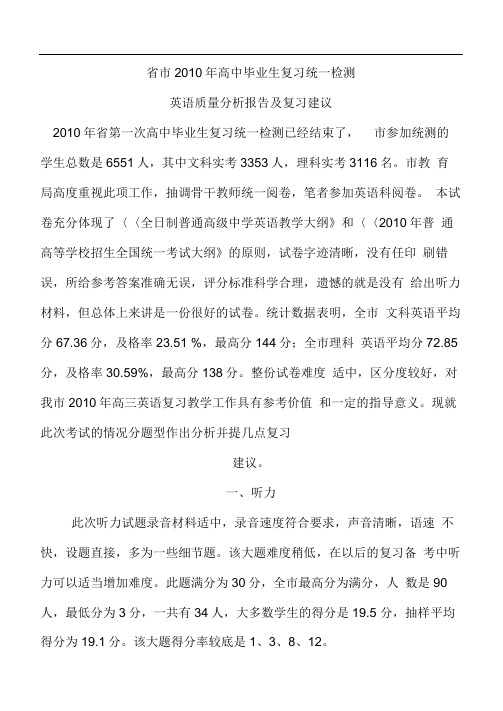 省市 2010 年高中毕业生复习统一检测

英语质量分析报告及复习建议

2010 年省第一次高中毕业生复习统一检测已经结束了， 市参加统测的学生总数是 6551 人，其中文科实考 3353 人，理科实考 3116 名。市教 育局高度重视此项工作，抽调骨干教师统一阅卷，笔者参加英语科阅卷。 本试卷充分体现了〈〈全日制普通高级中学英语教学大纲》和〈〈2010 年普 通高等学校招生全国统一考试大纲》的原则，试卷字迹清晰，没有任印 刷错误，所给参考答案准确无误，评分标准科学合理，遗憾的就是没有 给出听力材料，但总体上来讲是一份很好的试卷。统计数据表明，全市 文科英语平均分 67.36 分，及格率 23.51 %，最高分 144 分；全市理科 英语平均分 72.85 分，及格率 30.59%，最高分 138 分。整份试卷难度 适中，区分度较好，对我市 2010 年高三英语复习教学工作具有参考价值 和一定的指导意义。现就此次考试的情况分题型作出分析并提几点复习

建议。

一、听力

此次听力试题录音材料适中，录音速度符合要求，声音清晰，语速 不快，设题直接，多为一些细节题。该大题难度稍低，在以后的复习备 考中听力可以适当增加难度。此题满分为 30 分，全市最高分为满分，人 数是 90 人，最低分为 3 分，一共有 34 人，大多数学生的得分是 19.5 分，抽样平均得分为 19.1 分。该大题得分率较底是 1、3、8、12。